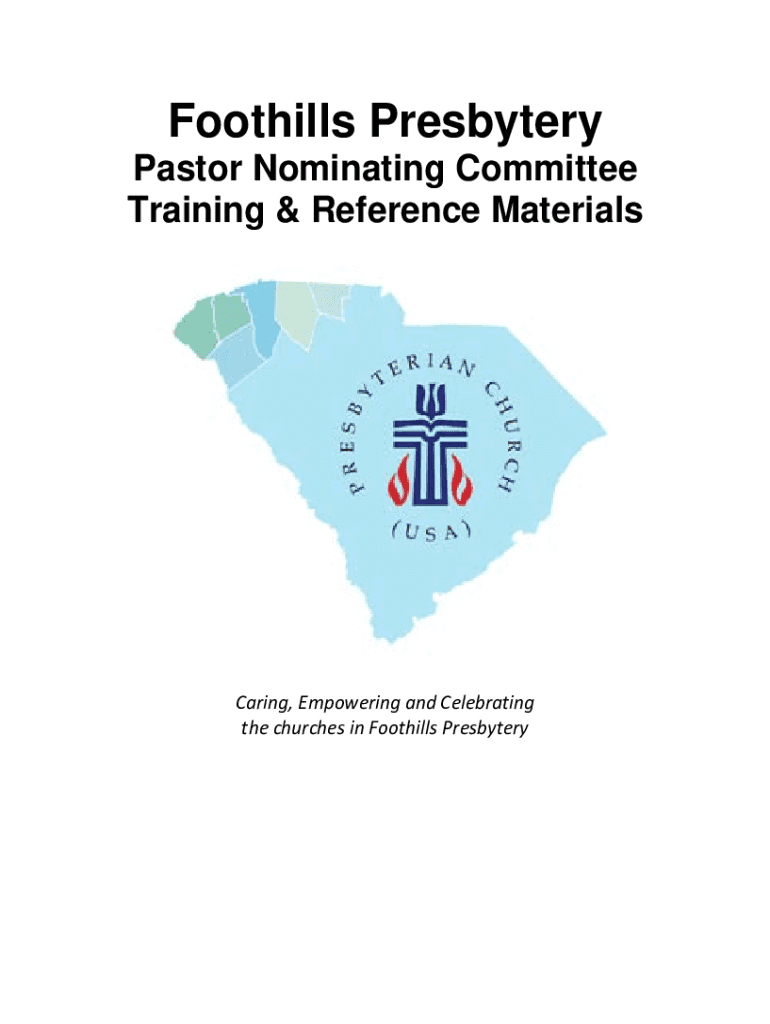 Foothills Presbytery

Pastor Nominating Committee
Training & Reference Materials

PRESBYTERIAN CHURCH
(USA)

Caring, Empowering and Celebrating
the churches in Foothills Presbytery